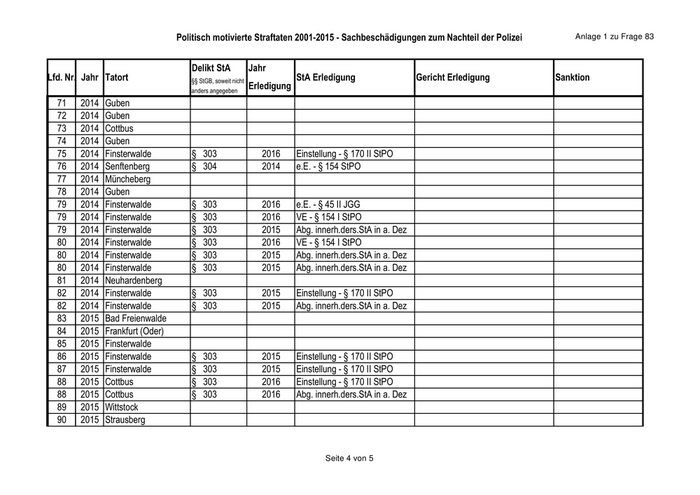 Politisch motivierte Straftaten 2001-2015 - Sachbeschädigungen zum Nachteil der Polizei

Anlage 1 zu Frage 83

| Lfd. Nr. | Jahr | Tatort | Delikt StA §§ StGB, soweit nicht anders angegeben | Jahr Erledigung | StA Erledigung | Gericht Erledigung | Sanktion |
|---|---|---|---|---|---|---|---|
| 71 | 2014 | Guben | | | | | |
| 72 | 2014 | Guben | | | | | |
| 73 | 2014 | Cottbus | | | | | |
| 74 | 2014 | Guben | | | | | |
| 75 | 2014 | Finsterwalde | § 303 | 2016 | Einstellung - § 170 II StPO | | |
| 76 | 2014 | Senftenberg | § 304 | 2014 | e.E. - § 154 StPO | | |
| 77 | 2014 | Müncheberg | | | | | |
| 78 | 2014 | Guben | | | | | |
| 79 | 2014 | Finsterwalde | § 303 | 2016 | e.E. - § 45 II JGG | | |
| 79 | 2014 | Finsterwalde | § 303 | 2016 | VE - § 154 I StPO | | |
| 79 | 2014 | Finsterwalde | § 303 | 2015 | Abg. innerh.ders.StA in a. Dez | | |
| 80 | 2014 | Finsterwalde | § 303 | 2016 | VE - § 154 I StPO | | |
| 80 | 2014 | Finsterwalde | § 303 | 2015 | Abg. innerh.ders.StA in a. Dez | | |
| 80 | 2014 | Finsterwalde | § 303 | 2015 | Abg. innerh.ders.StA in a. Dez | | |
| 81 | 2014 | Neuhardenberg | | | | | |
| 82 | 2014 | Finsterwalde | § 303 | 2015 | Einstellung - § 170 II StPO | | |
| 82 | 2014 | Finsterwalde | § 303 | 2015 | Abg. innerh.ders.StA in a. Dez | | |
| 83 | 2015 | Bad Freienwalde | | | | | |
| 84 | 2015 | Frankfurt (Oder) | | | | | |
| 85 | 2015 | Finsterwalde | | | | | |
| 86 | 2015 | Finsterwalde | § 303 | 2015 | Einstellung - § 170 II StPO | | |
| 87 | 2015 | Finsterwalde | § 303 | 2015 | Einstellung - § 170 II StPO | | |
| 88 | 2015 | Cottbus | § 303 | 2016 | Einstellung - § 170 II StPO | | |
| 88 | 2015 | Cottbus | § 303 | 2016 | Abg. innerh.ders.StA in a. Dez | | |
| 89 | 2015 | Wittstock | | | | | |
| 90 | 2015 | Strausberg | | | | | |

Seite 4 von 5